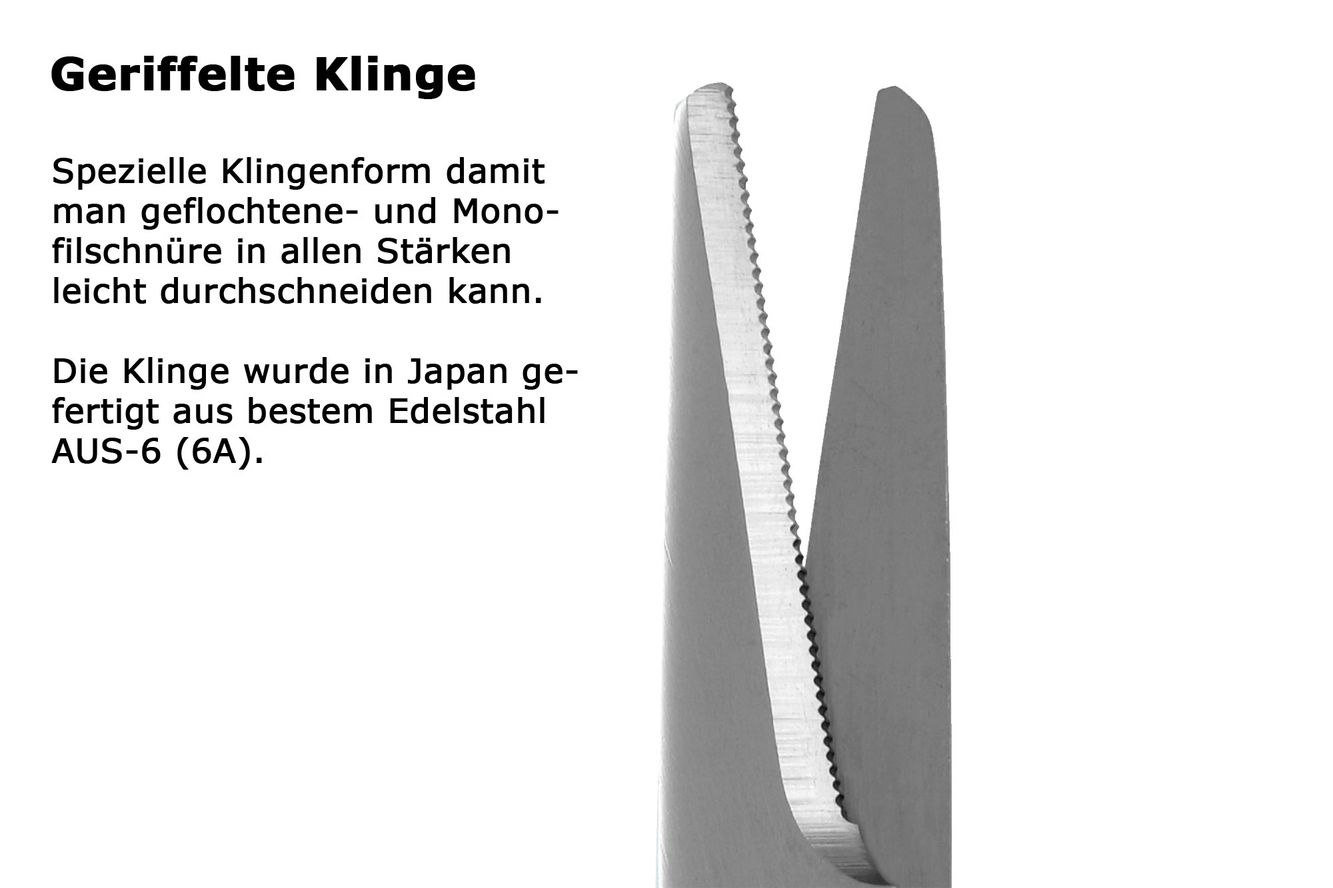 Geriffelte Klinge

Spezielle Klingenform damit man geflochtene- und Monofilschnüre in allen Stärken leicht durchschneiden kann.

Die Klinge wurde in Japan gefertigt aus bestem Edelstahl AUS-6 (6A).